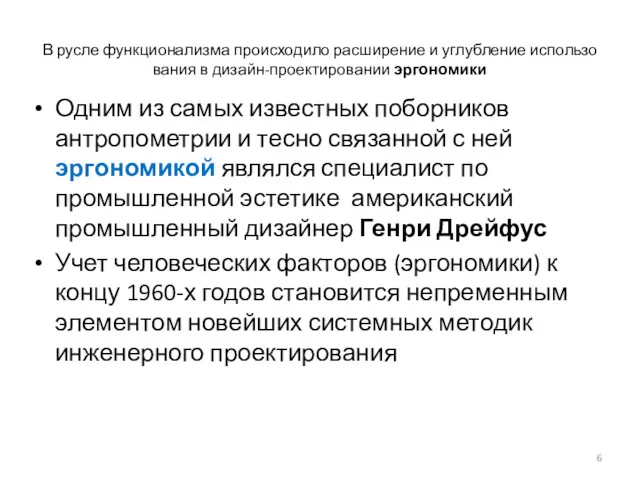 В русле функционализма происходило расширение и углубление использо вания в дизайн-проектировании эргономики

• Одним из самых известных поборников антропометрии и тесно связанной с ней эргономикой являлся специалист по промышленной эстетике американский промышленный дизайнер Генри Дрейфус

• Учет человеческих факторов (эргономики) к концу 1960-х годов становится непременным элементом новейших системных методик инженерного проектирования

6